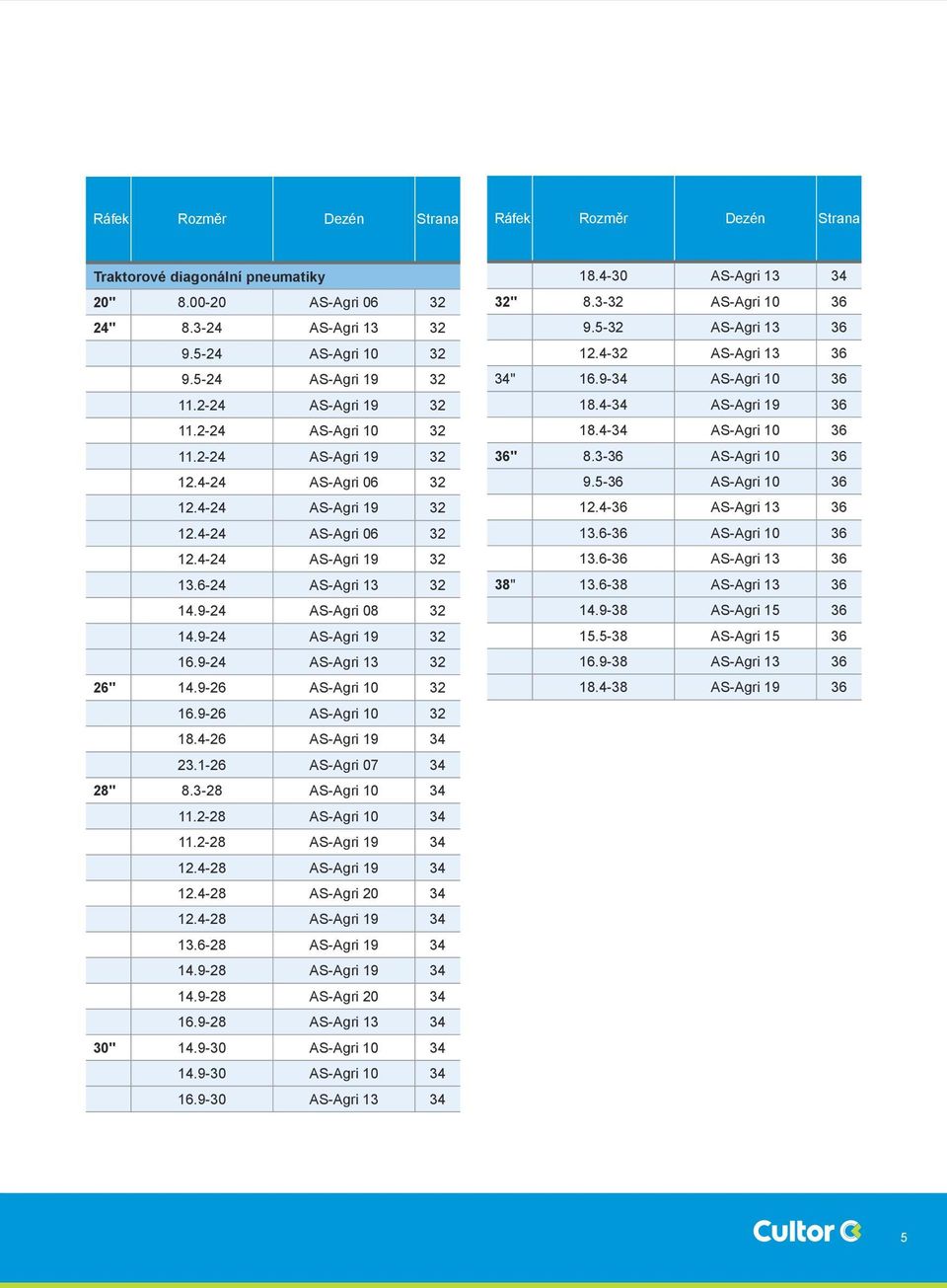 | Ráfek | Rozměr | Dezén | Strana |
|---|---|---|---|
| Traktorové diagonální pneumatiky | | | |
| 20" | 8.00-20 | AS-Agri 06 | 32 |
| 24" | 8.3-24 | AS-Agri 13 | 32 |
| | 9.5-24 | AS-Agri 10 | 32 |
| | 9.5-24 | AS-Agri 19 | 32 |
| | 11.2-24 | AS-Agri 19 | 32 |
| | 11.2-24 | AS-Agri 10 | 32 |
| | 11.2-24 | AS-Agri 19 | 32 |
| | 12.4-24 | AS-Agri 06 | 32 |
| | 12.4-24 | AS-Agri 19 | 32 |
| | 12.4-24 | AS-Agri 06 | 32 |
| | 12.4-24 | AS-Agri 19 | 32 |
| | 13.6-24 | AS-Agri 13 | 32 |
| | 14.9-24 | AS-Agri 08 | 32 |
| | 14.9-24 | AS-Agri 19 | 32 |
| | 16.9-24 | AS-Agri 13 | 32 |
| 26" | 14.9-26 | AS-Agri 10 | 32 |
| | 16.9-26 | AS-Agri 10 | 32 |
| | 18.4-26 | AS-Agri 19 | 34 |
| | 23.1-26 | AS-Agri 07 | 34 |
| 28" | 8.3-28 | AS-Agri 10 | 34 |
| | 11.2-28 | AS-Agri 10 | 34 |
| | 11.2-28 | AS-Agri 19 | 34 |
| | 12.4-28 | AS-Agri 19 | 34 |
| | 12.4-28 | AS-Agri 20 | 34 |
| | 12.4-28 | AS-Agri 19 | 34 |
| | 13.6-28 | AS-Agri 19 | 34 |
| | 14.9-28 | AS-Agri 19 | 34 |
| | 14.9-28 | AS-Agri 20 | 34 |
| | 16.9-28 | AS-Agri 13 | 34 |
| 30" | 14.9-30 | AS-Agri 10 | 34 |
| | 14.9-30 | AS-Agri 10 | 34 |
| | 16.9-30 | AS-Agri 13 | 34 |

| Ráfek | Rozměr | Dezén | Strana |
|---|---|---|---|
| | 18.4-30 | AS-Agri 13 | 34 |
| 32" | 8.3-32 | AS-Agri 10 | 36 |
| | 9.5-32 | AS-Agri 13 | 36 |
| | 12.4-32 | AS-Agri 13 | 36 |
| 34" | 16.9-34 | AS-Agri 10 | 36 |
| | 18.4-34 | AS-Agri 19 | 36 |
| | 18.4-34 | AS-Agri 10 | 36 |
| 36" | 8.3-36 | AS-Agri 10 | 36 |
| | 9.5-36 | AS-Agri 10 | 36 |
| | 12.4-36 | AS-Agri 13 | 36 |
| | 13.6-36 | AS-Agri 10 | 36 |
| | 13.6-36 | AS-Agri 13 | 36 |
| 38" | 13.6-38 | AS-Agri 13 | 36 |
| | 14.9-38 | AS-Agri 15 | 36 |
| | 15.5-38 | AS-Agri 15 | 36 |
| | 16.9-38 | AS-Agri 13 | 36 |
| | 18.4-38 | AS-Agri 19 | 36 |

Cultor

5